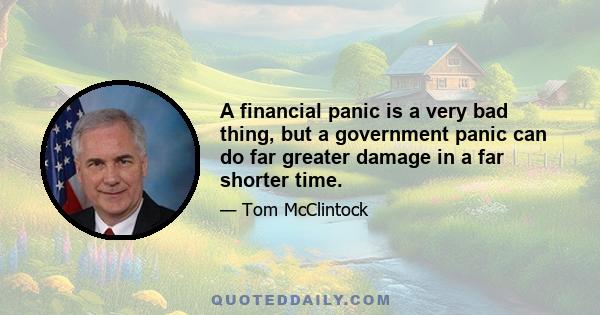 A financial panic is a very bad thing, but a government panic can do far greater damage in a far shorter time.

— Tom McClintock

QUOTEDDAILY.COM